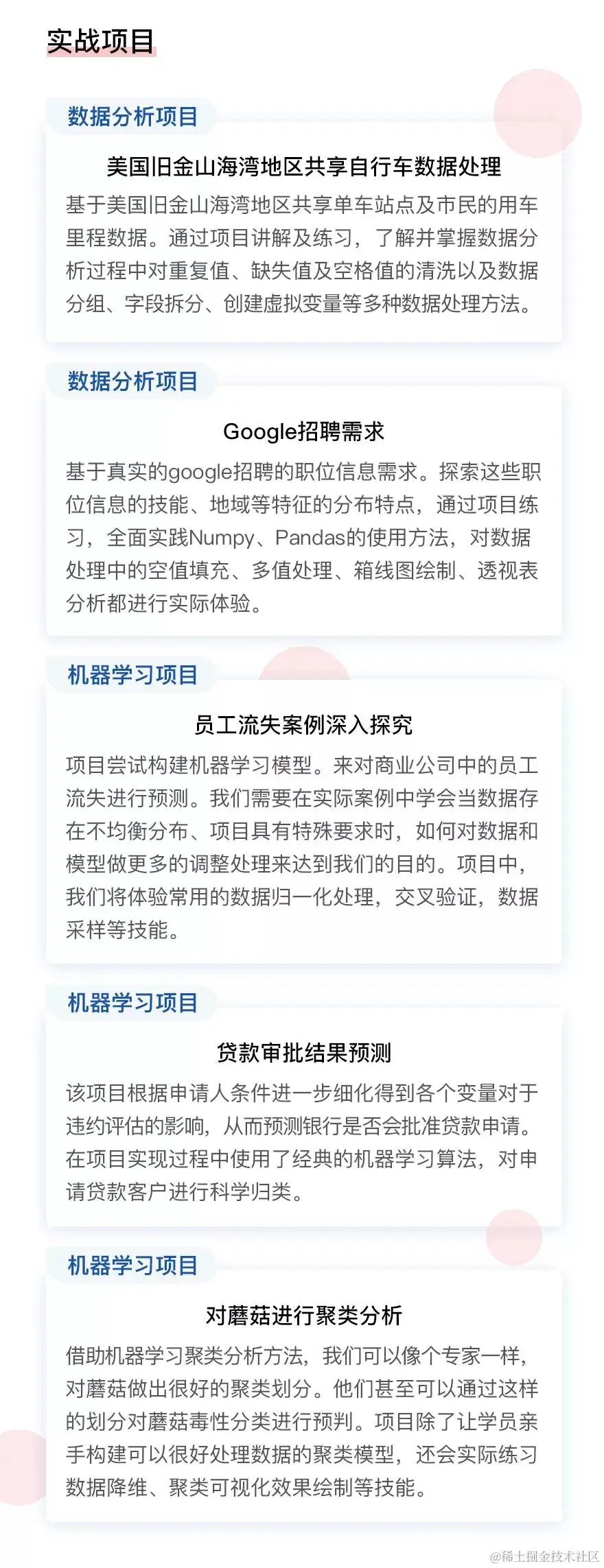 实战项目

数据分析项目

美国旧金山海湾地区共享自行车数据处理

基于美国旧金山海湾地区共享单车站点及市民的用车里程数据。通过项目讲解及练习，了解并掌握数据分析过程中对重复值、缺失值及空格值的清洗以及数据分组、字段拆分、创建虚拟变量等多种数据处理方法。

数据分析项目

Google招聘需求

基于真实的google招聘的职位信息需求。探索这些职位信息的技能、地域等特征的分布特点，通过项目练习，全面实践Numpy、Pandas的使用方法，对数据处理中的空值填充、多值处理、箱线图绘制、透视表分析都进行实际体验。

机器学习项目

员工流失案例深入探究

项目尝试构建机器学习模型。来对商业公司中的员工流失进行预测。我们需要在实际案例中学会当数据存在不均衡分布、项目具有特殊要求时，如何对数据和模型做更多的调整处理来达到我们的目的。项目中，我们将体验常用的数据归一化处理，交叉验证，数据采样等技能。

机器学习项目

贷款审批结果预测

该项目根据申请人条件进一步细化得到各个变量对于违约评估的影响，从而预测银行是否会批准贷款申请。在项目实现过程中使用了经典的机器学习算法，对申请贷款客户进行科学归类。

机器学习项目

对蘑菇进行聚类分析

借助机器学习聚类分析方法，我们可以像个专家一样，对蘑菇做出很好的聚类划分。他们甚至可以通过这样的划分对蘑菇毒性分类进行预判。项目除了让学员亲手构建可以很好处理数据的聚类模型，还会实际练习数据降维、聚类可视化效果绘制等技能。

@稀土掘金技术社区